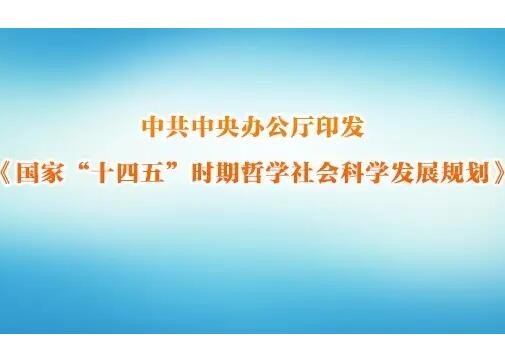 中共中央办公厅印发
《国家“十四五”时期哲学社会科学发展规划》